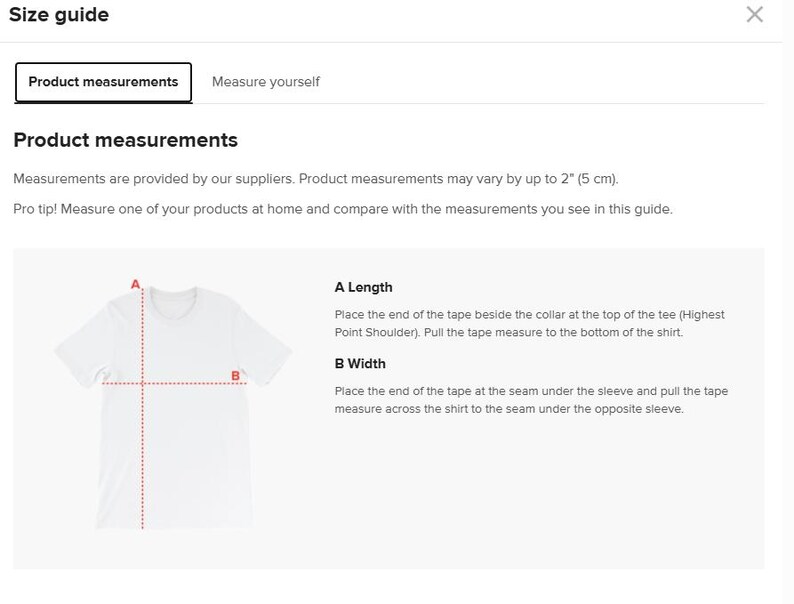 Size guide

Product measurements

Measure yourself

Product measurements

Measurements are provided by our suppliers. Product measurements may vary by up to 2" (5 cm).

Pro tip! Measure one of your products at home and compare with the measurements you see in this guide.

A

B

A Length

Place the end of the tape beside the collar at the top of the tee (Highest Point Shoulder). Pull the tape measure to the bottom of the shirt.

B Width

Place the end of the tape at the seam under the sleeve and pull the tape measure across the shirt to the seam under the opposite sleeve.